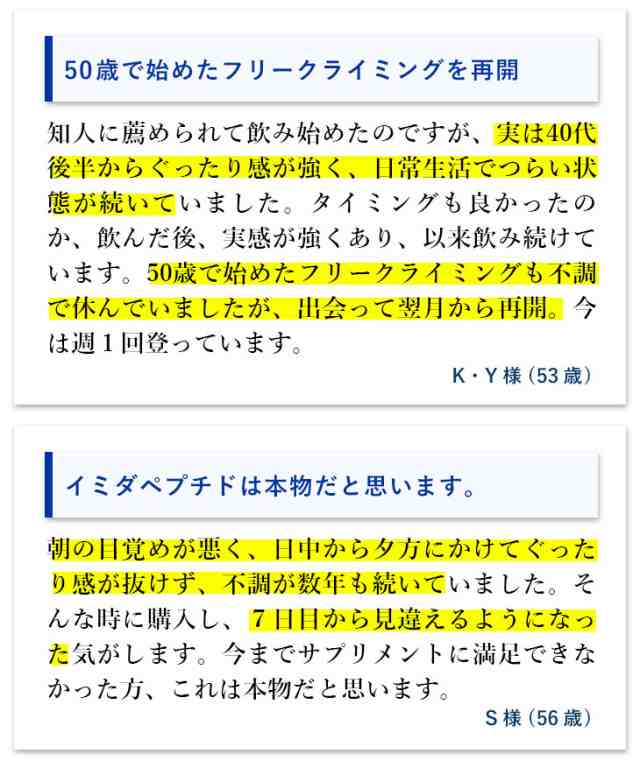 50歳で始めたフリークライミングを再開

知人に薦められて飲み始めたのですが、実は40代後半からぐったり感が強く、日常生活でつらい状態が続いていました。タイミングも良かったのか、飲んだ後、実感が強くあり、以来飲み続けています。50歳で始めたフリークライミングも不調で休んでいましたが、出会って翌月から再開。今は週１回登っています。

K・Y様（53歳）

イミダペプチドは本物だと思います。

朝の目覚めが悪く、日中から夕方にかけてぐったり感が抜けず、不調が数年も続いていました。そんな時に購入し、７日目から見違えるようになった気がします。今までサプリメントに満足できなかった方、これは本物だと思います。

S様（56歳）